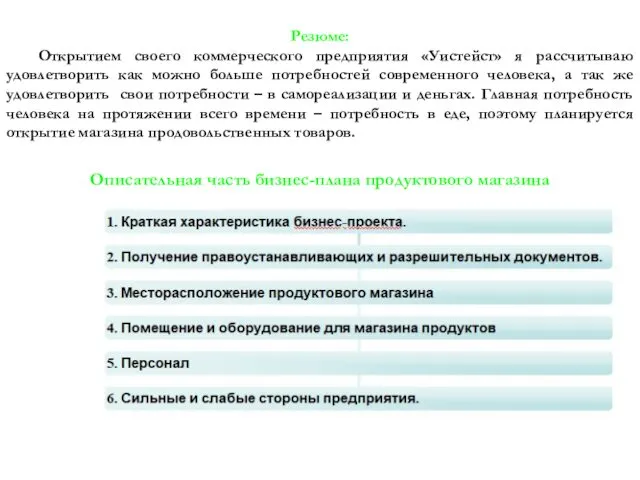 Резюме:

Открытием своего коммерческого предприятия «Уистейст» я рассчитываю удовлетворить как можно больше потребностей современного человека, а так же удовлетворить свои потребности – в самореализации и деньгах. Главная потребность человека на протяжении всего времени – потребность в еде, поэтому планируется открытие магазина продовольственных товаров.

Описательная часть бизнес-плана продуктового магазина

1. Краткая характеристика бизнес-проекта.

2. Получение правоустанавливающих и разрешительных документов.

3. Месторасположение продуктового магазина

4. Помещение и оборудование для магазина продуктов

5. Персонал

6. Сильные и слабые стороны предприятия.